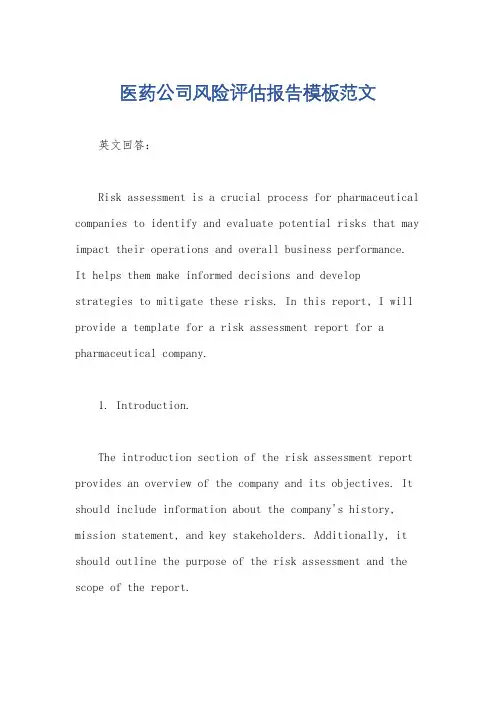 医药公司风险评估报告模板范文

英文回答：

Risk assessment is a crucial process for pharmaceutical companies to identify and evaluate potential risks that may impact their operations and overall business performance. It helps them make informed decisions and develop strategies to mitigate these risks. In this report, I will provide a template for a risk assessment report for a pharmaceutical company.

1. Introduction.

The introduction section of the risk assessment report provides an overview of the company and its objectives. It should include information about the company's history, mission statement, and key stakeholders. Additionally, it should outline the purpose of the risk assessment and the scope of the report.